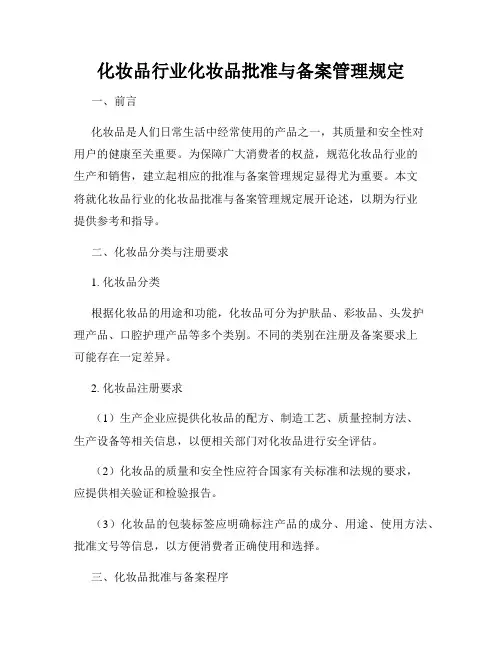 化妆品行业化妆品批准与备案管理规定

一、前言

化妆品是人们日常生活中经常使用的产品之一，其质量和安全性对用户的健康至关重要。为保障广大消费者的权益，规范化妆品行业的生产和销售，建立起相应的批准与备案管理规定显得尤为重要。本文将就化妆品行业的化妆品批准与备案管理规定展开论述，以期为行业提供参考和指导。

二、化妆品分类与注册要求

1. 化妆品分类

根据化妆品的用途和功能，化妆品可分为护肤品、彩妆品、头发护理产品、口腔护理产品等多个类别。不同的类别在注册及备案要求上可能存在一定差异。

2. 化妆品注册要求

（1）生产企业应提供化妆品的配方、制造工艺、质量控制方法、生产设备等相关信息，以便相关部门对化妆品进行安全评估。

（2）化妆品的质量和安全性应符合国家有关标准和法规的要求，应提供相关验证和检验报告。

（3）化妆品的包装标签应明确标注产品的成分、用途、使用方法、批准文号等信息，以方便消费者正确使用和选择。

三、化妆品批准与备案程序